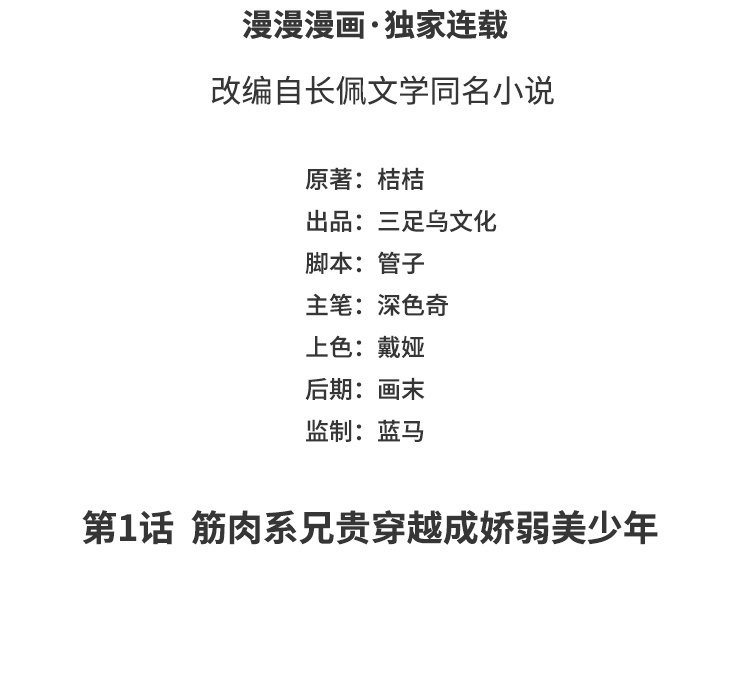 漫漫漫画·独家连载

改编自长佩文学同名小说

原著：桔桔
出品：三足乌文化
脚本：管子
主笔：深色奇
上色：戴娅
后期：画末
监制：蓝马

第1话 筋肉系兄贵穿越成娇弱美少年